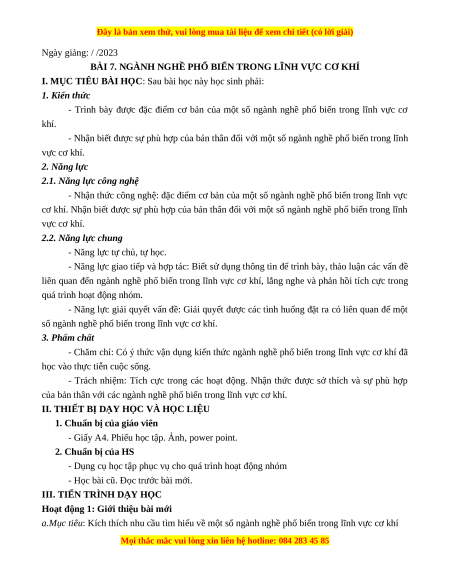 Đây là bản xem thử, vui lòng mua tài liệu để xem chi tiết (có lời giải)

Ngày giảng: / /2023

BÀI 7. NGÀNH NGHỀ PHỔ BIẾN TRONG LĨNH VỰC CƠ KHÍ

I. MỤC TIÊU BÀI HỌC: Sau bài học này học sinh phải:

1. Kiến thức

- Trình bày được đặc điểm cơ bản của một số ngành nghề phổ biến trong lĩnh vực cơ khí.

- Nhận biết được sự phù hợp của bản thân đối với một số ngành nghề phổ biến trong lĩnh vực cơ khí.

2. Năng lực

2.1. Năng lực công nghệ

- Nhận thức công nghệ: đặc điểm cơ bản của một số ngành nghề phổ biến trong lĩnh vực cơ khí. Nhận biết được sự phù hợp của bản thân đối với một số ngành nghề phổ biến trong lĩnh vực cơ khí.

2.2. Năng lực chung

- Năng lực tự chủ, tự học.

- Năng lực giao tiếp và hợp tác: Biết sử dụng thông tin để trình bày, thảo luận các vấn đề liên quan đến ngành nghề phổ biến trong lĩnh vực cơ khí, lắng nghe và phản hồi tích cực trong quá trình hoạt động nhóm.

- Năng lực giải quyết vấn đề: Giải quyết được các tình huống đặt ra có liên quan để một số ngành nghề phổ biến trong lĩnh vực cơ khí.

3. Phẩm chất

- Chăm chỉ: Có ý thức vận dụng kiến thức ngành nghề phổ biến trong lĩnh vực cơ khí đã học vào thực tiễn cuộc sống.

- Trách nhiệm: Tích cực trong các hoạt động. Nhận thức được sở thích và sự phù hợp của bản thân với các ngành nghề phổ biến trong lĩnh vực cơ khí.

II. THIẾT BỊ DẠY HỌC VÀ HỌC LIỆU

1. Chuẩn bị của giáo viên

- Giấy A4. Phiếu học tập. Ảnh, power point.

2. Chuẩn bị của HS

- Dụng cụ học tập phục vụ cho quá trình hoạt động nhóm

- Học bài cũ. Đọc trước bài mới.

III. TIẾN TRÌNH DẠY HỌC

Hoạt động 1: Giới thiệu bài mới

a.Mục tiêu: Kích thích nhu cầu tìm hiểu về một số ngành nghề phổ biến trong lĩnh vực cơ khí

Mọi thắc mắc vui lòng xin liên hệ hotline: 084 283 45 85